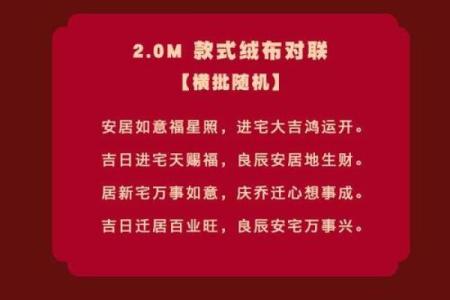 2.0M 款式绒布对联
【横批随机】

安居如意福星照，进宅大吉鸿运开。
吉日进宅天赐福，良辰安居地生财。
居新宅万事如意，庆乔迁心想事成。
吉日迁居百业旺，良辰安宅万事兴。